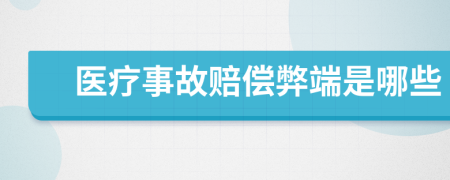 医疗事故赔偿弊端是哪些